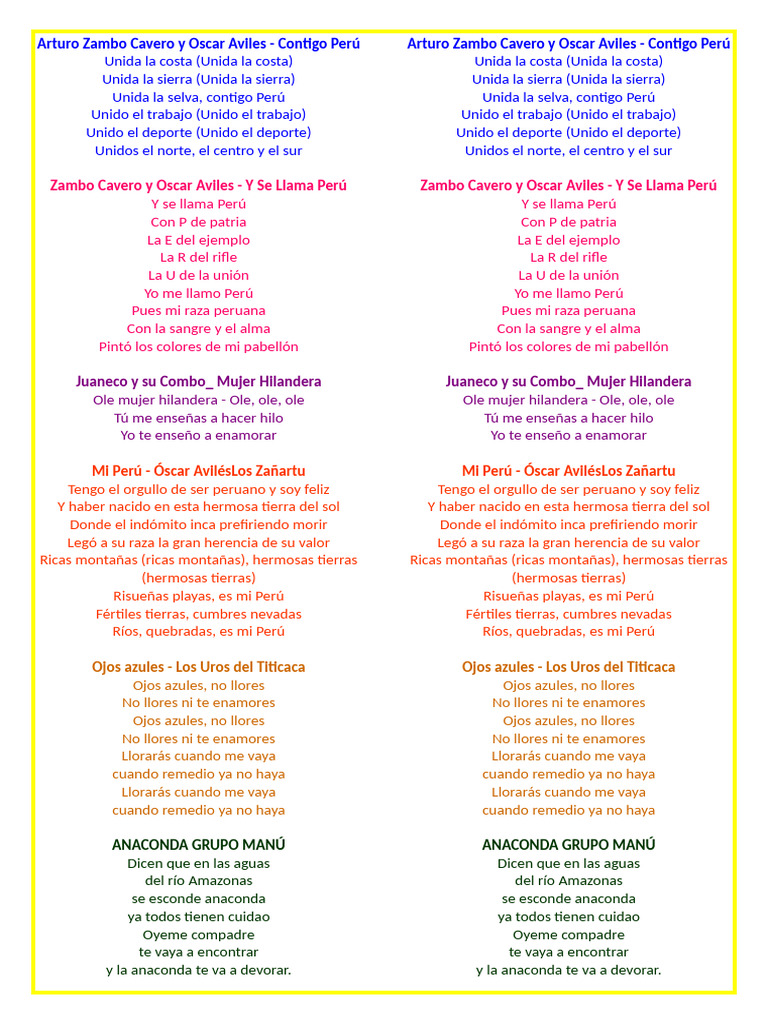 Arturo Zambo Cavero y Oscar Aviles - Contigo Perú
Unida la costa (Unida la costa)
Unida la sierra (Unida la sierra)
Unida la selva, contigo Perú
Unido el trabajo (Unido el trabajo)
Unido el deporte (Unido el deporte)
Unidos el norte, el centro y el sur

Zambo Cavero y Oscar Aviles - Y Se Llama Perú
Y se llama Perú
Con P de patria
La E del ejemplo
La R del rifle
La U de la unión
Yo me llamo Perú
Pues mi raza peruana
Con la sangre y el alma
Pintó los colores de mi pabellón

Juaneco y su Combo_ Mujer Hilandera
Ole mujer hilandera - Ole, ole, ole
Tú me enseñas a hacer hilo
Yo te enseño a enamorar

Mi Perú - Óscar AvilésLos Zañartu
Tengo el orgullo de ser peruano y soy feliz
Y haber nacido en esta hermosa tierra del sol
Donde el indómito inca prefiriendo morir
Legó a su raza la gran herencia de su valor
Ricas montañas (ricas montañas), hermosas tierras (hermosas tierras)
Risueñas playas, es mi Perú
Fértiles tierras, cumbres nevadas
Ríos, quebradas, es mi Perú

Ojos azules - Los Uros del Titicaca
Ojos azules, no llores
No llores ni te enamores
Ojos azules, no llores
No llores ni te enamores
Llorarás cuando me vaya
cuando remedio ya no haya
Llorarás cuando me vaya
cuando remedio ya no haya

ANACONDA GRUPO MANÚ
Dicen que en las aguas
del río Amazonas
se esconde anaconda
ya todos tienen cuidao
Oyeme compadre
te vaya a encontrar
y la anaconda te va a devorar.

Arturo Zambo Cavero y Oscar Aviles - Contigo Perú
Unida la costa (Unida la costa)
Unida la sierra (Unida la sierra)
Unida la selva, contigo Perú
Unido el trabajo (Unido el trabajo)
Unido el deporte (Unido el deporte)
Unidos el norte, el centro y el sur

Zambo Cavero y Oscar Aviles - Y Se Llama Perú
Y se llama Perú
Con P de patria
La E del ejemplo
La R del rifle
La U de la unión
Yo me llamo Perú
Pues mi raza peruana
Con la sangre y el alma
Pintó los colores de mi pabellón

Juaneco y su Combo_ Mujer Hilandera
Ole mujer hilandera - Ole, ole, ole
Tú me enseñas a hacer hilo
Yo te enseño a enamorar

Mi Perú - Óscar AvilésLos Zañartu
Tengo el orgullo de ser peruano y soy feliz
Y haber nacido en esta hermosa tierra del sol
Donde el indómito inca prefiriendo morir
Legó a su raza la gran herencia de su valor
Ricas montañas (ricas montañas), hermosas tierras (hermosas tierras)
Risueñas playas, es mi Perú
Fértiles tierras, cumbres nevadas
Ríos, quebradas, es mi Perú

Ojos azules - Los Uros del Titicaca
Ojos azules, no llores
No llores ni te enamores
Ojos azules, no llores
No llores ni te enamores
Llorarás cuando me vaya
cuando remedio ya no haya
Llorarás cuando me vaya
cuando remedio ya no haya

ANACONDA GRUPO MANÚ
Dicen que en las aguas
del río Amazonas
se esconde anaconda
ya todos tienen cuidao
Oyeme compadre
te vaya a encontrar
y la anaconda te va a devorar.